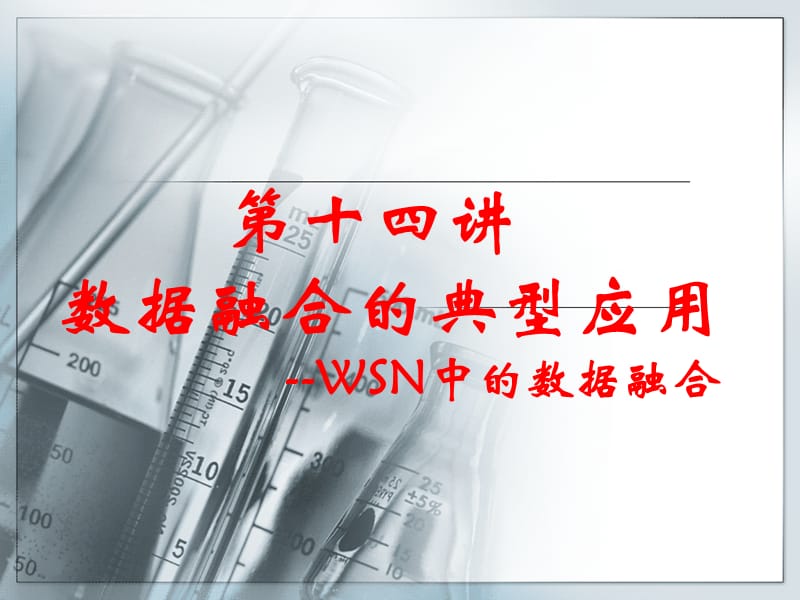 第十四讲
数据融合的典型应用
--WSN中的数据融合